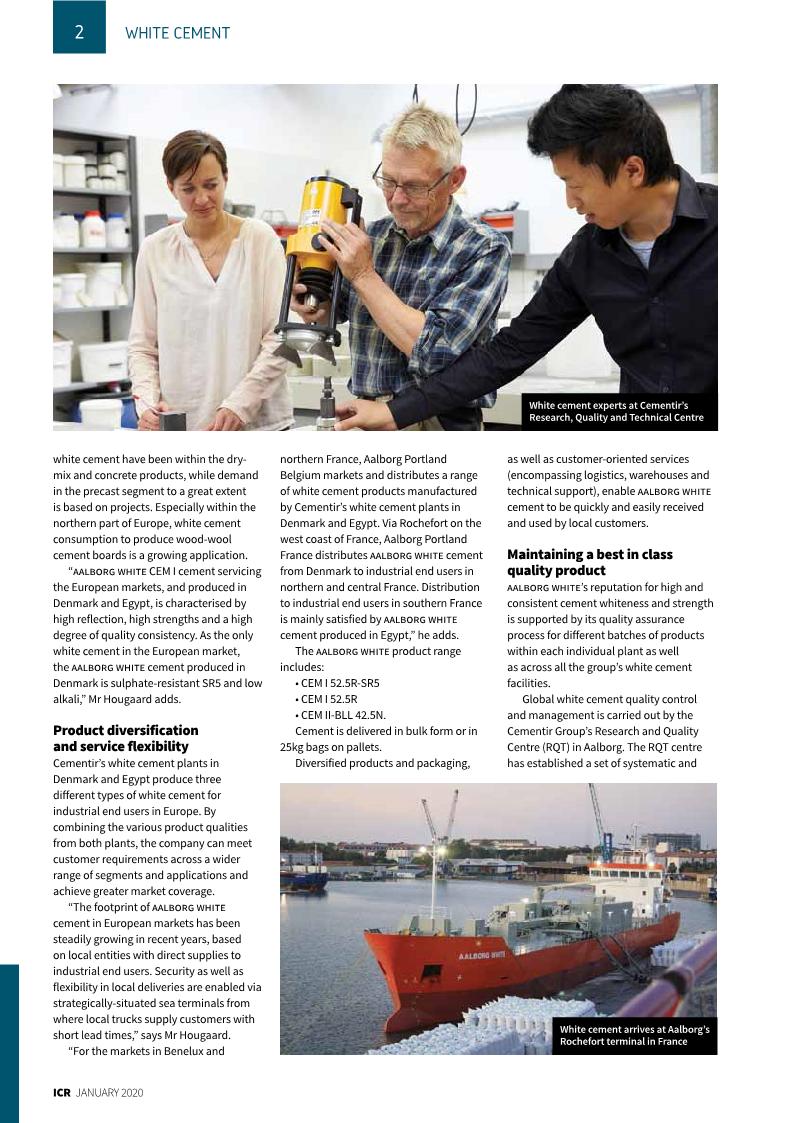 2 WHITE CEMENT

White cement experts at Cementir's Research, Quality and Technical Centre

white cement have been within the dry-mix and concrete products, while demand in the precast segment to a great extent is based on projects. Especially within the northern part of Europe, white cement consumption to produce wood-wool cement boards is a growing application.

"AALBORG WHITE CEM I cement servicing the European markets, and produced in Denmark and Egypt, is characterised by high reflection, high strengths and a high degree of quality consistency. As the only white cement in the European market, the AALBORG WHITE cement produced in Denmark is sulphate-resistant SR5 and low alkali," Mr Hougaard adds.

Product diversification and service flexibility

Cementir's white cement plants in Denmark and Egypt produce three different types of white cement for industrial end users in Europe. By combining the various product qualities from both plants, the company can meet customer requirements across a wider range of segments and applications and achieve greater market coverage.

"The footprint of AALBORG WHITE cement in European markets has been steadily growing in recent years, based on local entities with direct supplies to industrial end users. Security as well as flexibility in local deliveries are enabled via strategically-situated sea terminals from where local trucks supply customers with short lead times," says Mr Hougaard.

"For the markets in Benelux and northern France, Aalborg Portland Belgium markets and distributes a range of white cement products manufactured by Cementir's white cement plants in Denmark and Egypt. Via Rochefort on the west coast of France, Aalborg Portland France distributes AALBORG WHITE cement from Denmark to industrial end users in northern and central France. Distribution to industrial end users in southern France is mainly satisfied by AALBORG WHITE cement produced in Egypt," he adds.

The AALBORG WHITE product range includes:
• CEM I 52.5R-SR5
• CEM I 52.5R
• CEM II-BLL 42.5N.

Cement is delivered in bulk form or in 25kg bags on pallets.

Diversified products and packaging, as well as customer-oriented services (encompassing logistics, warehouses and technical support), enable AALBORG WHITE cement to be quickly and easily received and used by local customers.

Maintaining a best in class quality product

AALBORG WHITE's reputation for high and consistent cement whiteness and strength is supported by its quality assurance process for different batches of products within each individual plant as well as across all the group's white cement facilities.

Global white cement quality control and management is carried out by the Cementir Group's Research and Quality Centre (RQT) in Aalborg. The RQT centre has established a set of systematic and

AALBORG WHITE

White cement arrives at Aalborg's Rochefort terminal in France

ICR JANUARY 2020